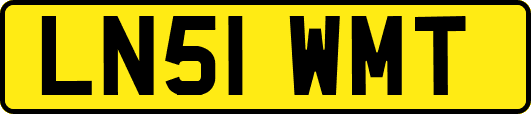 LN51 WMT